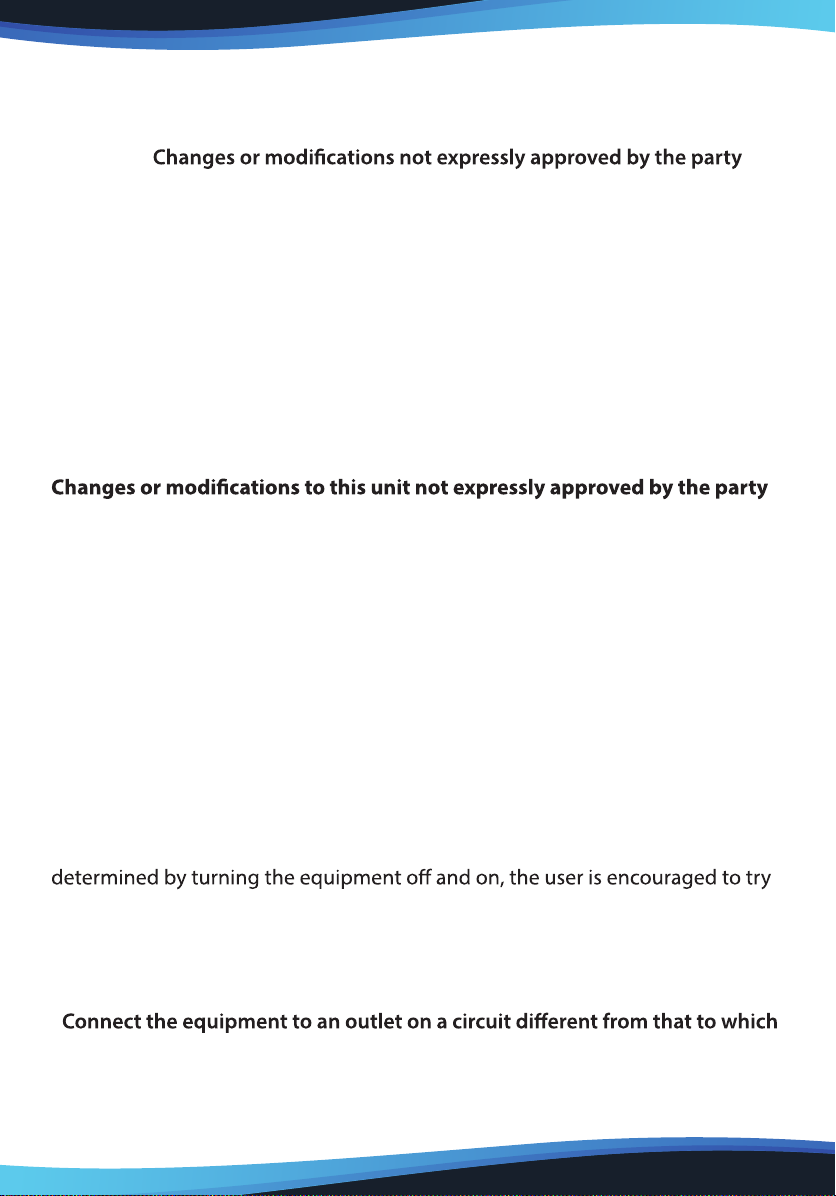 Changes or modifications not expressly approved by the party

Changes or modifications to this unit not expressly approved by the party

determined by turning the equipment off and on, the user is encouraged to try

Connect the equipment to an outlet on a circuit different from that to which